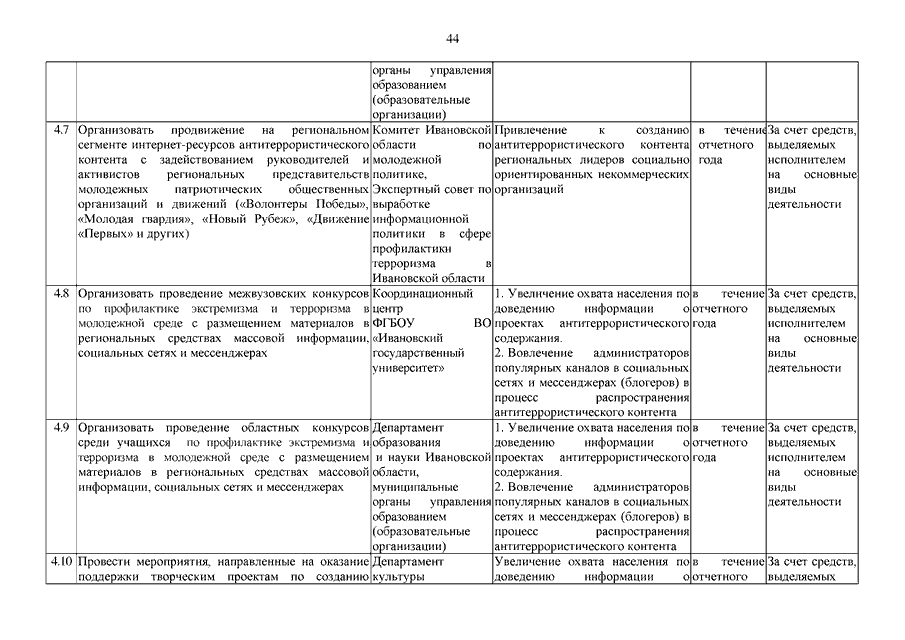 44

| | | | | | |
|---|---|---|---|---|---|
| | | органы управления образованием (образовательные организации) | | | |
| 4.7 | Организовать продвижение на региональном сегменте интернет-ресурсов антитеррористического контента с задействованием руководителей и активистов региональных представительств молодежных патриотических общественных организаций и движений («Волонтеры Победы», «Молодая гвардия», «Новый Рубеж», «Движение «Первых» и других) | Комитет Ивановской области по молодежной политике, Экспертный совет по выработке информационной политики в сфере профилактики терроризма в Ивановской области | Привлечение к созданию антитеррористического контента региональных лидеров социально ориентированных некоммерческих организаций | в течение отчетного года | За счет средств, выделяемых исполнителем на основные виды деятельности |
| 4.8 | Организовать проведение межвузовских конкурсов по профилактике экстремизма и терроризма в молодежной среде с размещением материалов в региональных средствах массовой информации, социальных сетях и мессенджерах | Координационный центр ФГБОУ ВО «Ивановский государственный университет» | 1. Увеличение охвата населения по доведению информации о проектах антитеррористического содержания. 2. Вовлечение администраторов популярных каналов в социальных сетях и мессенджерах (блогеров) в процесс распространения антитеррористического контента | в течение отчетного года | За счет средств, выделяемых исполнителем на основные виды деятельности |
| 4.9 | Организовать проведение областных конкурсов среди учащихся по профилактике экстремизма и терроризма в молодежной среде с размещением материалов в региональных средствах массовой информации, социальных сетях и мессенджерах | Департамент образования и науки Ивановской области, муниципальные органы управления образованием (образовательные организации) | 1. Увеличение охвата населения по доведению информации о проектах антитеррористического содержания. 2. Вовлечение администраторов популярных каналов в социальных сетях и мессенджерах (блогеров) в процесс распространения антитеррористического контента | в течение отчетного года | За счет средств, выделяемых исполнителем на основные виды деятельности |
| 4.10 | Провести мероприятия, направленные на оказание поддержки творческим проектам по созданию | Департамент культуры | Увеличение охвата населения по доведению информации о | в течение отчетного | За счет средств, выделяемых |